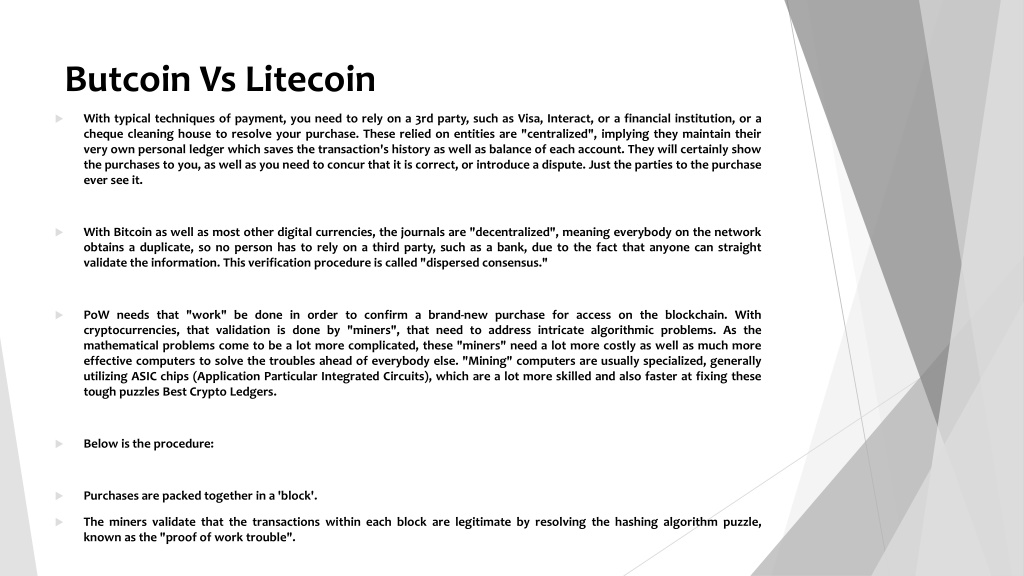 Butcoin Vs Litecoin

With typical techniques of payment, you need to rely on a 3rd party, such as Visa, Interact, or a financial institution, or a cheque cleaning house to resolve your purchase. These relied on entities are "centralized", implying they maintain their very own personal ledger which saves the transaction's history as well as balance of each account. They will certainly show the purchases to you, as well as you need to concur that it is correct, or introduce a dispute. Just the parties to the purchase ever see it.

With Bitcoin as well as most other digital currencies, the journals are "decentralized", meaning everybody on the network obtains a duplicate, so no person has to rely on a third party, such as a bank, due to the fact that anyone can straight validate the information. This verification procedure is called "dispersed consensus."

PoW needs that "work" be done in order to confirm a brand-new purchase for access on the blockchain. With cryptocurrencies, that validation is done by "miners", that need to address intricate algorithmic problems. As the mathematical problems come to be a lot more complicated, these "miners" need a lot more costly as well as much more effective computers to solve the troubles ahead of everybody else. "Mining" computers are usually specialized, generally utilizing ASIC chips (Application Particular Integrated Circuits), which are a lot more skilled and also faster at fixing these tough puzzles Best Crypto Ledgers.

Below is the procedure:

Purchases are packed together in a 'block'.

The miners validate that the transactions within each block are legitimate by resolving the hashing algorithm puzzle, known as the "proof of work trouble".